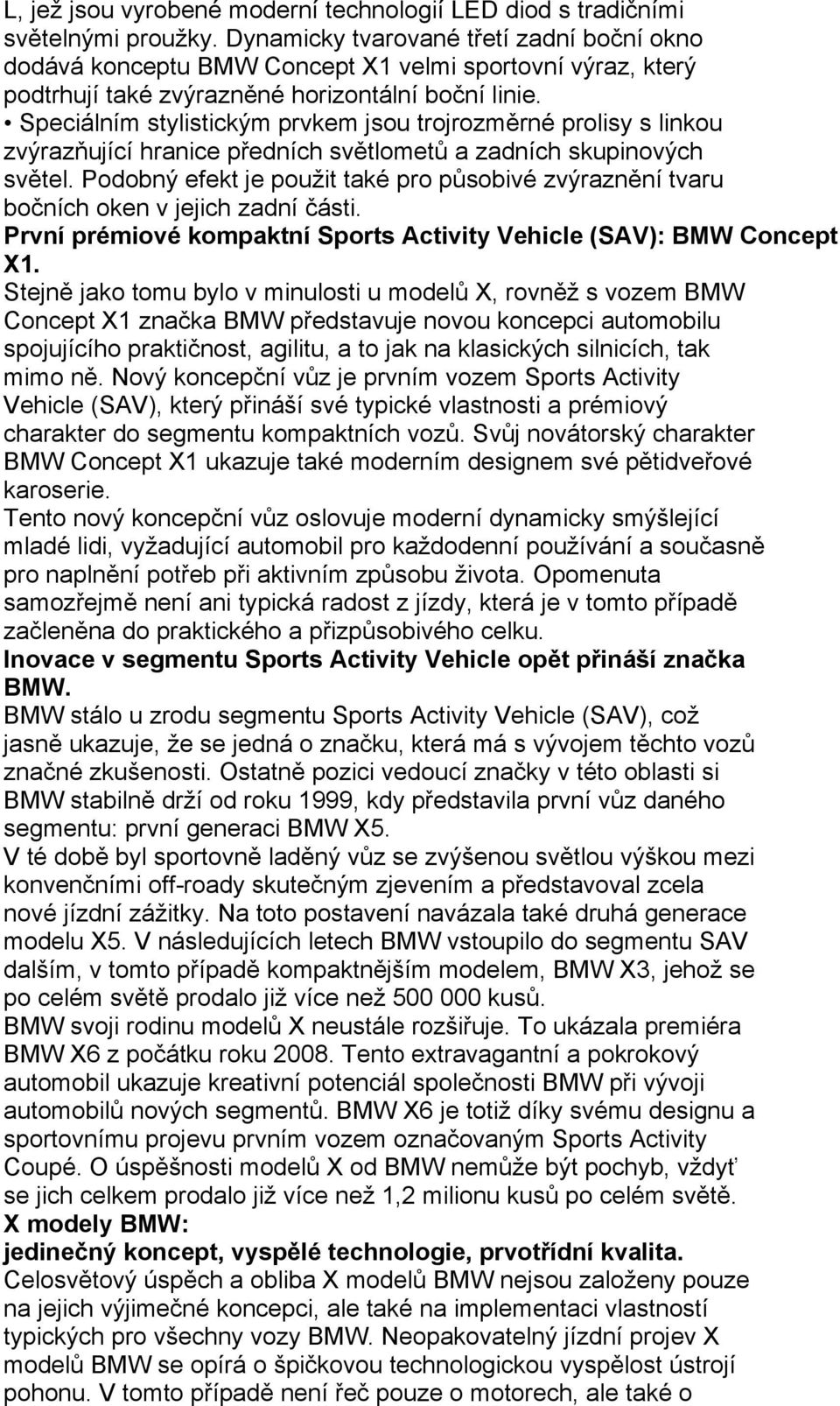 L, jež jsou vyrobené moderní technologií LED diod s tradičními světelnými proužky. Dynamicky tvarované třetí zadní boční okno dodává konceptu BMW Concept X1 velmi sportovní výraz, který podtrhují také zvýrazněné horizontální boční linie.
• Speciálním stylistickým prvkem jsou trojrozměrné prolisy s linkou zvýrazňující hranice předních světlometů a zadních skupinových světel. Podobný efekt je použit také pro působivé zvýraznění tvaru bočních oken v jejich zadní části.
První prémiové kompaktní Sports Activity Vehicle (SAV): BMW Concept X1.
Stejně jako tomu bylo v minulosti u modelů X, rovněž s vozem BMW Concept X1 značka BMW představuje novou koncepci automobilu spojujícího praktičnost, agilitu, a to jak na klasických silnicích, tak mimo ně. Nový koncepční vůz je prvním vozem Sports Activity Vehicle (SAV), který přináší své typické vlastnosti a prémiový charakter do segmentu kompaktních vozů. Svůj novátorský charakter BMW Concept X1 ukazuje také moderním designem své pětidveřové karoserie.
Tento nový koncepční vůz oslovuje moderní dynamicky smýšlející mladé lidi, vyžadující automobil pro každodenní používání a současně pro naplnění potřeb při aktivním způsobu života. Opomenuta samozřejmě není ani typická radost z jízdy, která je v tomto případě začleněna do praktického a přizpůsobivého celku.
Inovace v segmentu Sports Activity Vehicle opět přináší značka BMW.
BMW stálo u zrodu segmentu Sports Activity Vehicle (SAV), což jasně ukazuje, že se jedná o značku, která má s vývojem těchto vozů značné zkušenosti. Ostatně pozici vedoucí značky v této oblasti si BMW stabilně drží od roku 1999, kdy představila první vůz daného segmentu: první generaci BMW X5.
V té době byl sportovně laděný vůz se zvýšenou světlou výškou mezi konvenčními off-roady skutečným zjevením a představoval zcela nové jízdní zážitky. Na toto postavení navázala také druhá generace modelu X5. V následujících letech BMW vstoupilo do segmentu SAV dalším, v tomto případě kompaktnějším modelem, BMW X3, jehož se po celém světě prodalo již více než 500 000 kusů.
BMW svoji rodinu modelů X neustále rozšiřuje. To ukázala premiéra BMW X6 z počátku roku 2008. Tento extravagantní a pokrokový automobil ukazuje kreativní potenciál společnosti BMW při vývoji automobilů nových segmentů. BMW X6 je totiž díky svému designu a sportovnímu projevu prvním vozem označovaným Sports Activity Coupé. O úspěšnosti modelů X od BMW nemůže být pochyb, vždyť se jich celkem prodalo již více než 1,2 milionu kusů po celém světě.
X modely BMW:
jedinečný koncept, vyspělé technologie, prvotřídní kvalita.
Celosvětový úspěch a obliba X modelů BMW nejsou založeny pouze na jejich výjimečné koncepci, ale také na implementaci vlastností typických pro všechny vozy BMW. Neopakovatelný jízdní projev X modelů BMW se opírá o špičkovou technologickou vyspělost ústrojí pohonu. V tomto případě není řeč pouze o motorech, ale také o